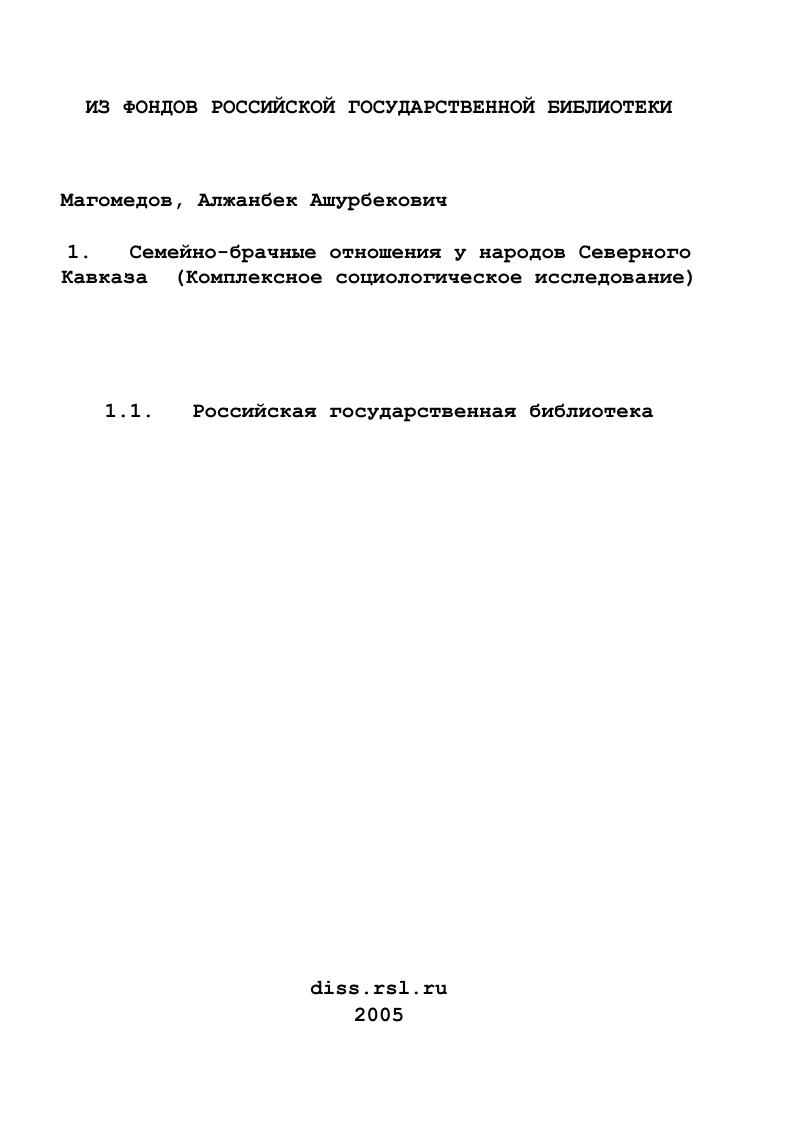 ИЗ ФОНДОВ РОССИЙСКОЙ ГОСУДАРСТВЕННОЙ БИБЛИОТЕКИ

Магомедов, Алжанбек Ашурбекович

1. Семейно-брачные отношения у народов Северного Кавказа (Комплексное социологическое исследование)

1.1. Российская государственная библиотека

diss.rsl.ru
2005